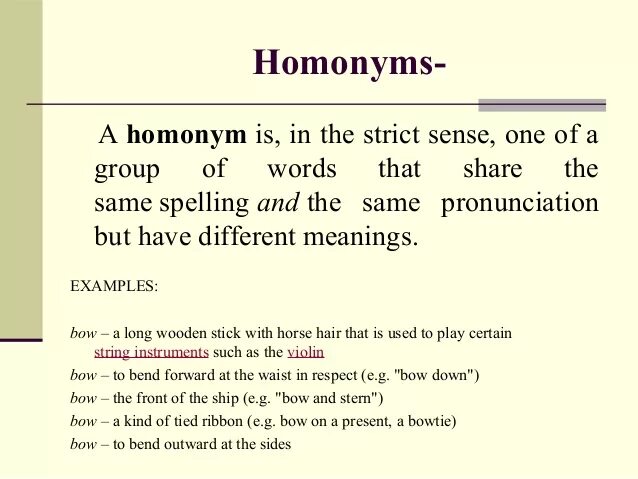 Homonyms-

A homonym is, in the strict sense, one of a group of words that share the same spelling and the same pronunciation but have different meanings.

EXAMPLES:

bow – a long wooden stick with horse hair that is used to play certain string instruments such as the violin

bow – to bend forward at the waist in respect (e.g. "bow down")

bow – the front of the ship (e.g. "bow and stern")

bow – a kind of tied ribbon (e.g. bow on a present, a bowtie)

bow – to bend outward at the sides